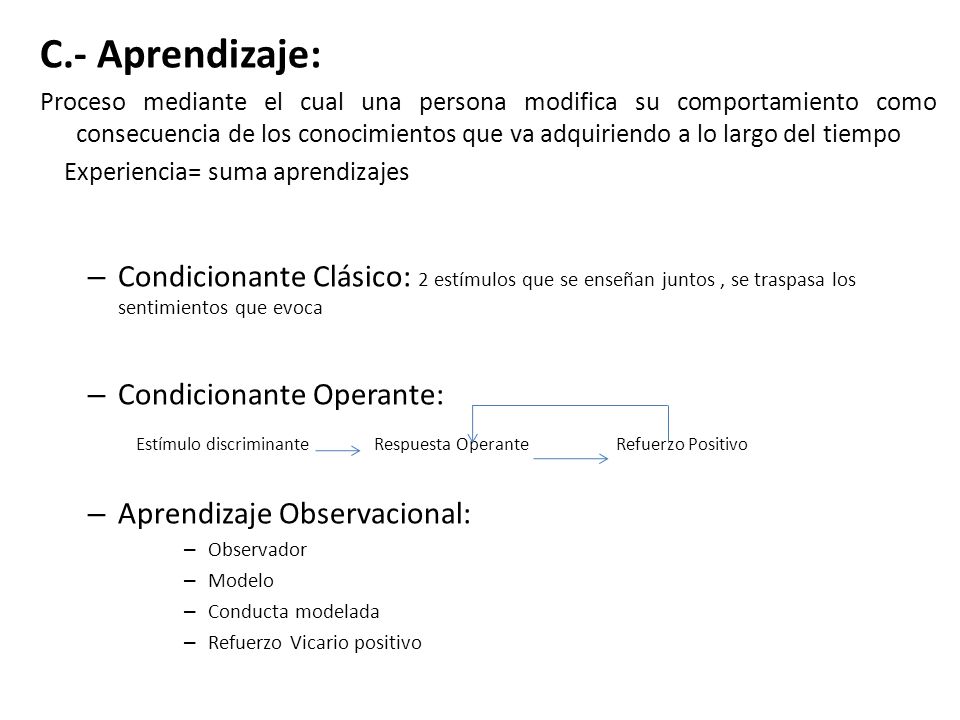 C.- Aprendizaje:

Proceso mediante el cual una persona modifica su comportamiento como consecuencia de los conocimientos que va adquiriendo a lo largo del tiempo

Experiencia= suma aprendizajes

– Condicionante Clásico: 2 estímulos que se enseñan juntos , se traspasa los sentimientos que evoca

– Condicionante Operante:

Estímulo discriminante Respuesta Operante Refuerzo Positivo

– Aprendizaje Observacional:

– Observador
– Modelo
– Conducta modelada
– Refuerzo Vicario positivo